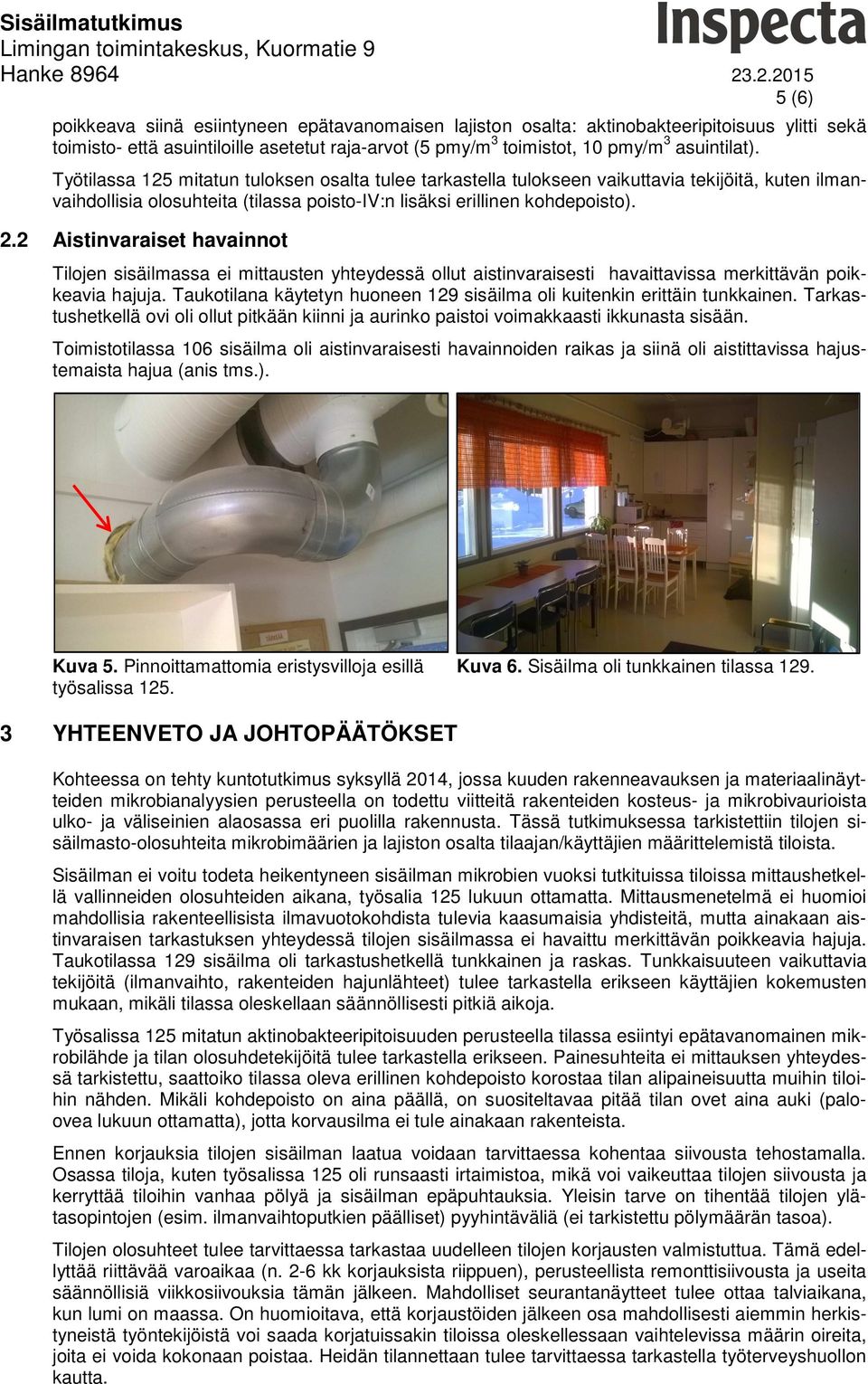 Sisäilmatutkimus
Limingan toimintakeskus, Kuormatie 9
Hanke 8964

Inspecta

23.2.2015
5 (6)

poikkeava siinä esiintyneen epätavanomaisen lajiston osalta: aktinobakteeripitoisuus ylitti sekä toimisto- että asuintiloille asetetut raja-arvot (5 pmy/m$^3$ toimistot, 10 pmy/m$^3$ asuintilat).

Työtilassa 125 mitatun tuloksen osalta tulee tarkastella tulokseen vaikuttavia tekijöitä, kuten ilmanvaihdollisia olosuhteita (tilassa poisto-IV:n lisäksi erillinen kohdepoisto).

2.2 Aistinvaraiset havainnot

Tilojen sisäilmassa ei mittausten yhteydessä ollut aistinvaraisesti havaittavissa merkittävän poikkeavia hajuja. Taukotilana käytetyn huoneen 129 sisäilma oli kuitenkin erittäin tunkkainen. Tarkastushetkellä ovi oli ollut pitkään kiinni ja aurinko paistoi voimakkaasti ikkunasta sisään.

Toimistotilassa 106 sisäilma oli aistinvaraisesti havainnoiden raikas ja siinä oli aistittavissa hajustemaista hajua (anis tms.).

Kuva 5. Pinnoittamattomia eristysvilloja esillä työsalissa 125.

Kuva 6. Sisäilma oli tunkkainen tilassa 129.

3 YHTEENVETO JA JOHTOPÄÄTÖKSET

Kohteessa on tehty kuntotutkimus syksyllä 2014, jossa kuuden rakenneavauksen ja materiaalinäytteiden mikrobianalyysien perusteella on todettu viitteitä rakenteiden kosteus- ja mikrobivaurioista ulko- ja väliseinien alaosassa eri puolilla rakennusta. Tässä tutkimuksessa tarkistettiin tilojen sisäilmasto-olosuhteita mikrobimäärien ja lajiston osalta tilaajan/käyttäjien määrittelemistä tiloista.

Sisäilman ei voitu todeta heikentyneen sisäilman mikrobien vuoksi tutkituissa tiloissa mittaushetkellä vallinneiden olosuhteiden aikana, työsalia 125 lukuun ottamatta. Mittausmenetelmä ei huomioi mahdollisia rakenteellisista ilmavuotokohdista tulevia kaasumaisia yhdisteitä, mutta ainakaan aistinvaraisen tarkastuksen yhteydessä tilojen sisäilmassa ei havaittu merkittävän poikkeavia hajuja. Taukotilassa 129 sisäilma oli tarkastushetkellä tunkkainen ja raskas. Tunkkaisuuteen vaikuttavia tekijöitä (ilmanvaihto, rakenteiden hajunlähteet) tulee tarkastella erikseen käyttäjien kokemusten mukaan, mikäli tilassa oleskellaan säännöllisesti pitkiä aikoja.

Työsalissa 125 mitatun aktinobakteeripitoisuuden perusteella tilassa esiintyi epätavanomainen mikrobilähde ja tilan olosuhdetekijöitä tulee tarkastella erikseen. Painesuhteita ei mittauksen yhteydessä tarkistettu, saattoiko tilassa oleva erillinen kohdepoisto korostaa tilan alipaineisuutta muihin tiloihin nähden. Mikäli kohdepoisto on aina päällä, on suositeltavaa pitää tilan ovet aina auki (paloovea lukuun ottamatta), jotta korvausilma ei tule ainakaan rakenteista.

Ennen korjauksia tilojen sisäilman laatua voidaan tarvittaessa kohentaa siivousta tehostamalla. Osassa tiloja, kuten työsalissa 125 oli runsaasti irtaimistoa, mikä voi vaikeuttaa tilojen siivousta ja kerryttää tiloihin vanhaa pölyä ja sisäilman epäpuhtauksia. Yleisin tarve on tihentää tilojen ylätasopintojen (esim. ilmanvaihtoputkien päälliset) pyyhintäväliä (ei tarkistettu pölymäärän tasoa).

Tilojen olosuhteet tulee tarvittaessa tarkastaa uudelleen tilojen korjausten valmistuttua. Tämä edellyttää riittävää varoaikaa (n. 2-6 kk korjauksista riippuen), perusteellista remonttisiivousta ja useita säännöllisiä viikkosiivouksia tämän jälkeen. Mahdolliset seurantanäytteet tulee ottaa talviaikana, kun lumi on maassa. On huomioitava, että korjaustöiden jälkeen osa mahdollisesti aiemmin herkistyneistä työntekijöistä voi saada korjatuissakin tiloissa oleskellessaan vaihtelevissa määrin oireita, joita ei voida kokonaan poistaa. Heidän tilannettaan tulee tarvittaessa tarkastella työterveyshuollon kautta.